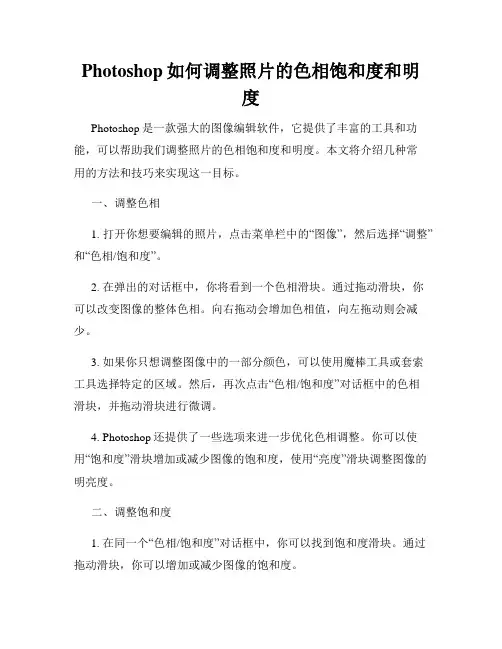 Photoshop 如何调整照片的色相饱和度和明度

Photoshop 是一款强大的图像编辑软件，它提供了丰富的工具和功能，可以帮助我们调整照片的色相饱和度和明度。本文将介绍几种常用的方法和技巧来实现这一目标。

一、调整色相

1. 打开你想要编辑的照片，点击菜单栏中的“图像”，然后选择“调整”和“色相/饱和度”。

2. 在弹出的对话框中，你将看到一个色相滑块。通过拖动滑块，你可以改变图像的整体色相。向右拖动会增加色相值，向左拖动则会减少。

3. 如果你只想调整图像中的一部分颜色，可以使用魔棒工具或套索工具选择特定的区域。然后，再次点击“色相/饱和度”对话框中的色相滑块，并拖动滑块进行微调。

4. Photoshop 还提供了一些选项来进一步优化色相调整。你可以使用“饱和度”滑块增加或减少图像的饱和度，使用“亮度”滑块调整图像的明亮度。

二、调整饱和度

1. 在同一个“色相/饱和度”对话框中，你可以找到饱和度滑块。通过拖动滑块，你可以增加或减少图像的饱和度。